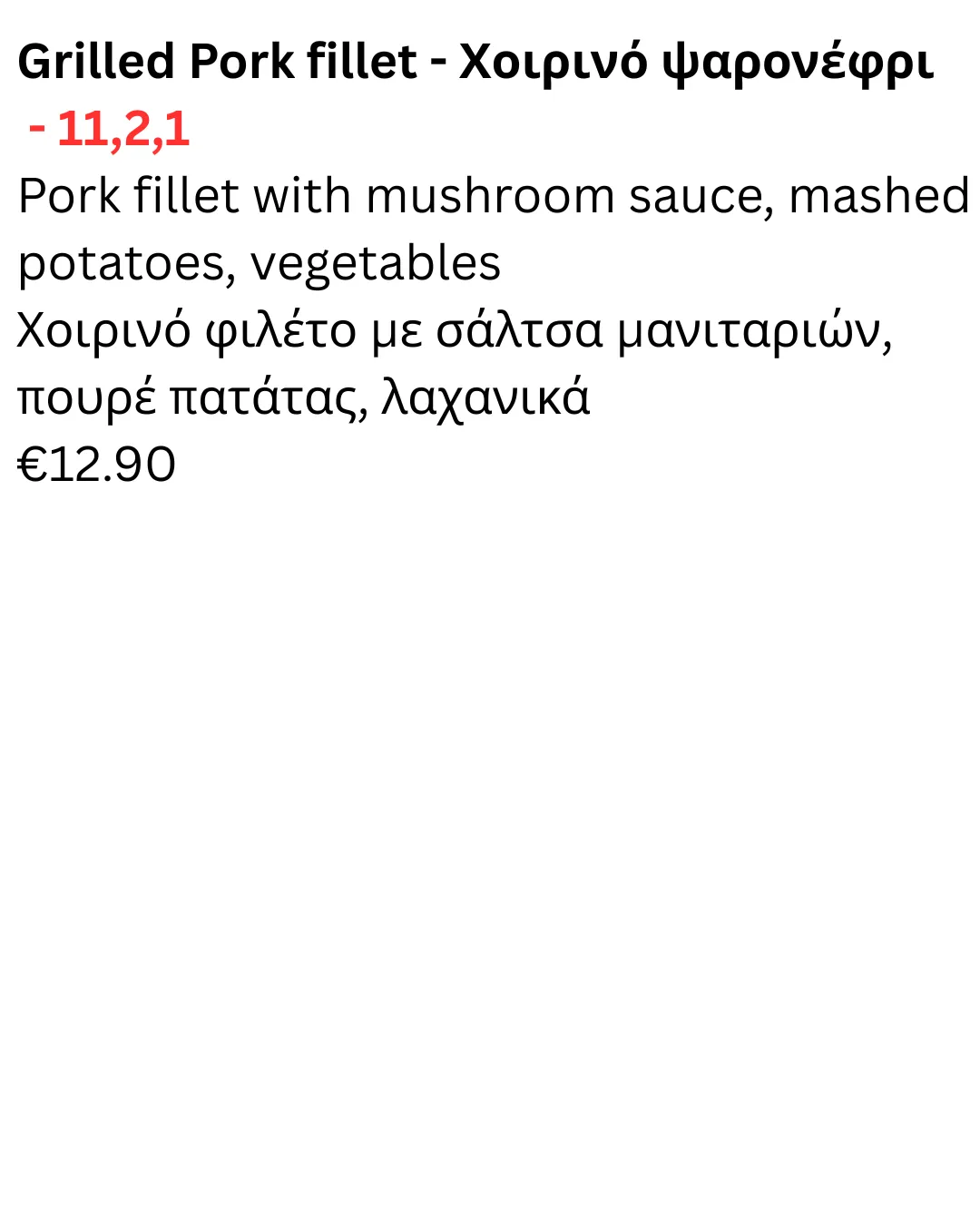 Grilled Pork fillet - Χοιρινό ψαρονέφρι
- 11,2,1

Pork fillet with mushroom sauce, mashed potatoes, vegetables

Χοιρινό φιλέτο με σάλτσα μανιταριών, πουρέ πατάτας, λαχανικά

€12.90